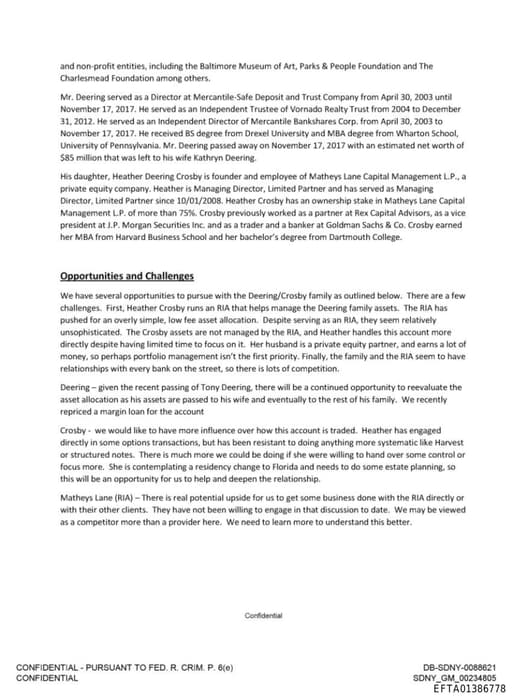 and non-profit entities, including the Baltimore Museum of Art, Parks & People Foundation and The Charlesmead Foundation among others.

Mr. Deering served as a Director at Mercantile-Safe Deposit and Trust Company from April 30, 2003 until November 17, 2017. He served as an Independent Trustee of Vornado Realty Trust from 2004 to December 31, 2012. He served as an Independent Director of Mercantile Bankshares Corp. from April 30, 2003 to November 17, 2017. He received BS degree from Drexel University and MBA degree from Wharton School, University of Pennsylvania. Mr. Deering passed away on November 17, 2017 with an estimated net worth of $85 million that was left to his wife Kathryn Deering.

His daughter, Heather Deering Crosby is founder and employee of Matheys Lane Capital Management L.P., a private equity company. Heather is Managing Director, Limited Partner and has served as Managing Director, Limited Partner since 10/01/2008. Heather Crosby has an ownership stake in Matheys Lane Capital Management L.P. of more than 75%. Crosby previously worked as a partner at Rex Capital Advisors, as a vice president at J.P. Morgan Securities Inc. and as a trader and a banker at Goldman Sachs & Co. Crosby earned her MBA from Harvard Business School and her bachelor's degree from Dartmouth College.

Opportunities and Challenges

We have several opportunities to pursue with the Deering/Crosby family as outlined below. There are a few challenges. First, Heather Crosby runs an RIA that helps manage the Deering family assets. The RIA has pushed for an overly simple, low fee asset allocation. Despite serving as an RIA, they seem relatively unsophisticated. The Crosby assets are not managed by the RIA, and Heather handles this account more directly despite having limited time to focus on it. Her husband is a private equity partner, and earns a lot of money, so perhaps portfolio management isn't the first priority. Finally, the family and the RIA seem to have relationships with every bank on the street, so there is lots of competition.

Deering – given the recent passing of Tony Deering, there will be a continued opportunity to reevaluate the asset allocation as his assets are passed to his wife and eventually to the rest of his family. We recently repriced a margin loan for the account

Crosby - we would like to have more influence over how this account is traded. Heather has engaged directly in some options transactions, but has been resistant to doing anything more systematic like Harvest or structured notes. There is much more we could be doing if she were willing to hand over some control or focus more. She is contemplating a residency change to Florida and needs to do some estate planning, so this will be an opportunity for us to help and deepen the relationship.

Matheys Lane (RIA) – There is real potential upside for us to get some business done with the RIA directly or with their other clients. They have not been willing to engage in that discussion to date. We may be viewed as a competitor more than a provider here. We need to learn more to understand this better.

Confidential

CONFIDENTIAL - PURSUANT TO FED. R. CRIM. P. 6(e)
CONFIDENTIAL

DB-SDNY-0088621
SDNY_GM_00234805
EFTA01386778